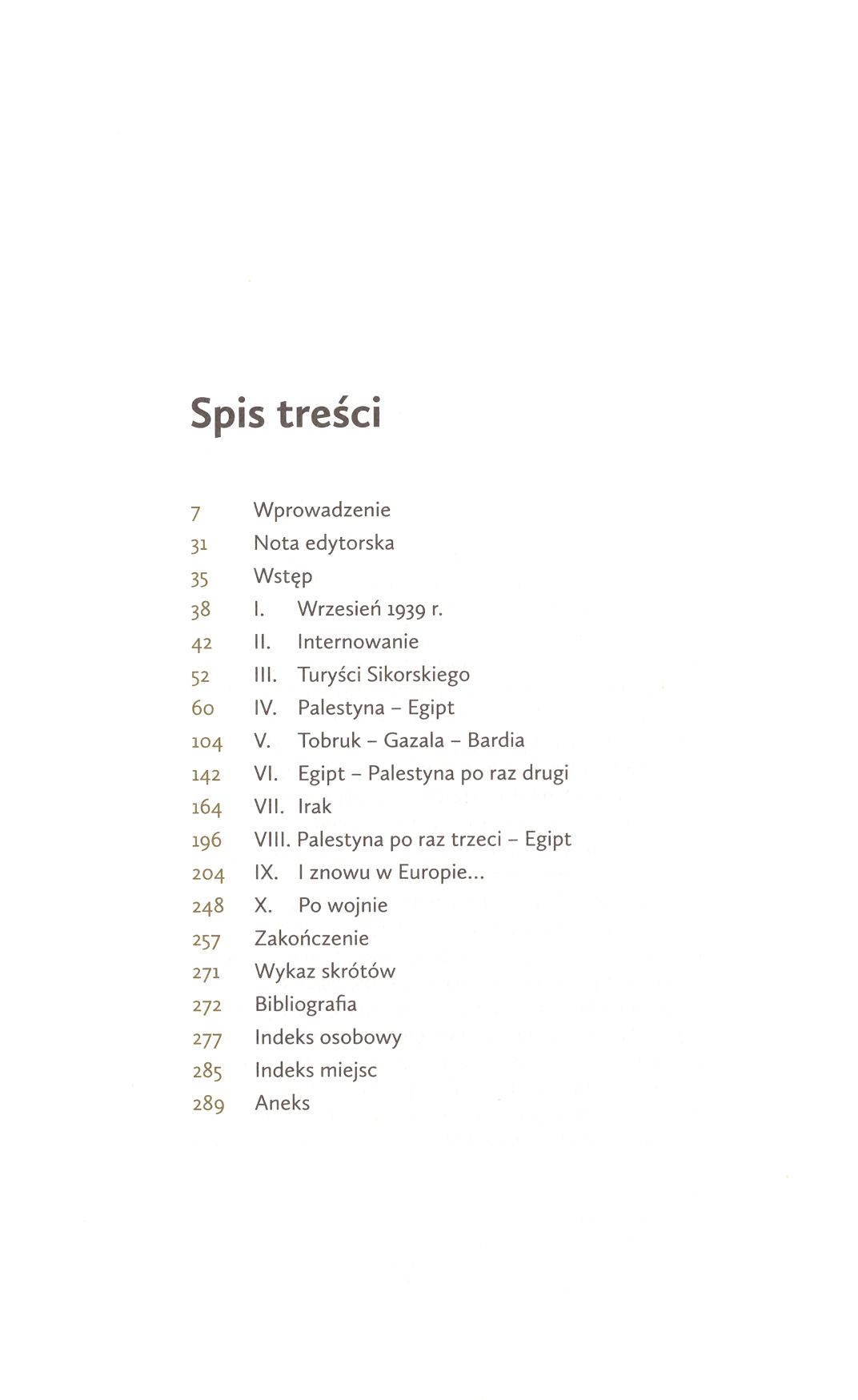 Spis treści

7 Wprowadzenie
31 Nota edytorska
35 Wstęp
38 I. Wrzesień 1939 r.
42 II. Internowanie
52 III. Turyści Sikorskiego
60 IV. Palestyna – Egipt
104 V. Tobruk – Gazala – Bardia
142 VI. Egipt – Palestyna po raz drugi
164 VII. Irak
196 VIII. Palestyna po raz trzeci – Egipt
204 IX. I znowu w Europie...
248 X. Po wojnie
257 Zakończenie
271 Wykaz skrótów
272 Bibliografia
277 Indeks osobowy
285 Indeks miejsc
289 Aneks